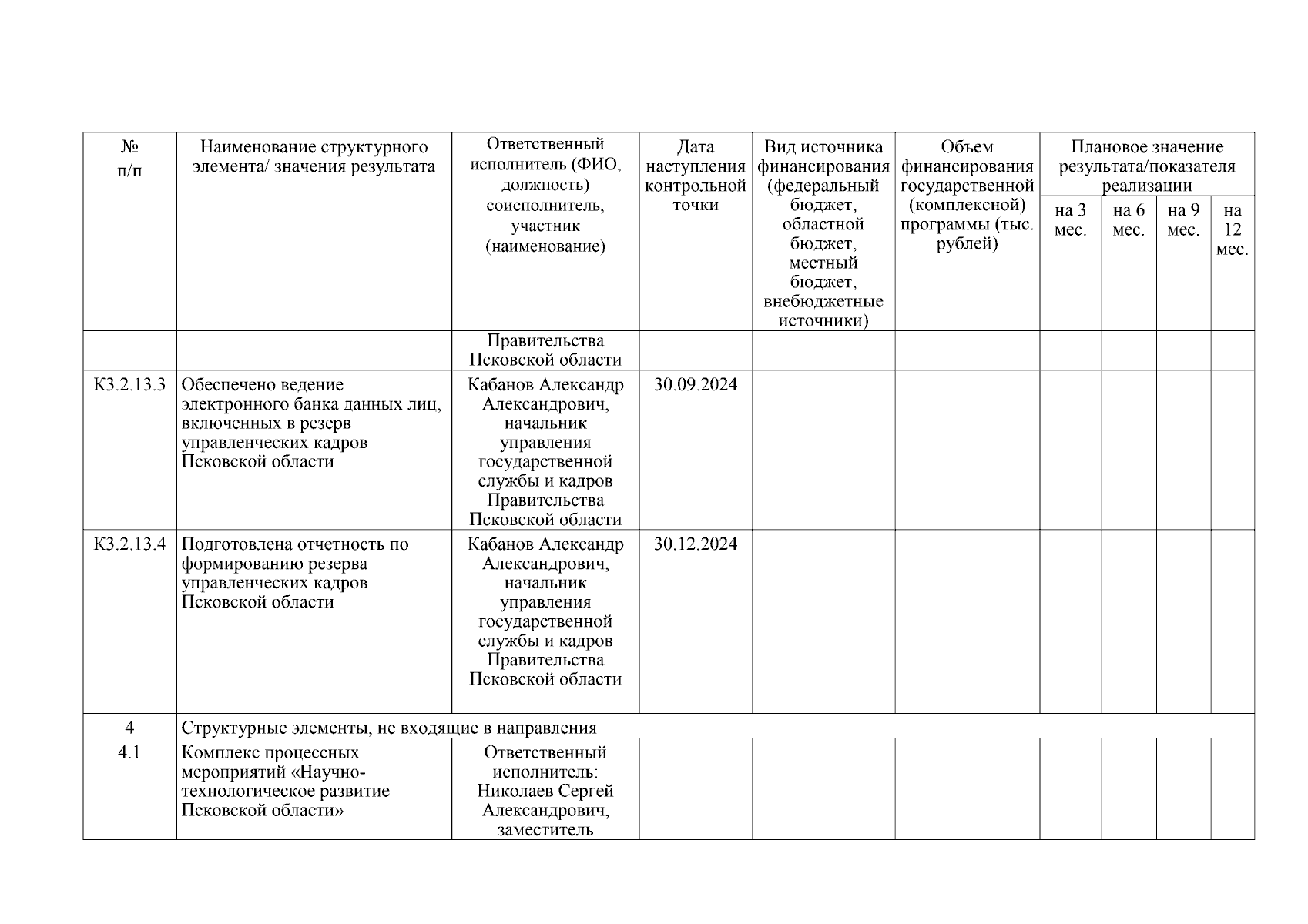 | № п/п | Наименование структурного элемента/ значения результата | Ответственный исполнитель (ФИО, должность) соисполнитель, участник (наименование) | Дата наступления контрольной точки | Вид источника финансирования (федеральный бюджет, областной бюджет, местный бюджет, внебюджетные источники) | Объем финансирования государственной (комплексной) программы (тыс. рублей) | Плановое значение результата/показателя реализации | | | |
|---|---|---|---|---|---|---|---|---|---|
| | | | | | | на 3 мес. | на 6 мес. | на 9 мес. | на 12 мес. |
| | | Правительства Псковской области | | | | | | | |
| К3.2.13.3 | Обеспечено ведение электронного банка данных лиц, включенных в резерв управленческих кадров Псковской области | Кабанов Александр Александрович, начальник управления государственной службы и кадров Правительства Псковской области | 30.09.2024 | | | | | | |
| К3.2.13.4 | Подготовлена отчетность по формированию резерва управленческих кадров Псковской области | Кабанов Александр Александрович, начальник управления государственной службы и кадров Правительства Псковской области | 30.12.2024 | | | | | | |
| 4 | Структурные элементы, не входящие в направления | | | | | | | | |
| 4.1 | Комплекс процессных мероприятий «Научно-технологическое развитие Псковской области» | Ответственный исполнитель: Николаев Сергей Александрович, заместитель | | | | | | | |